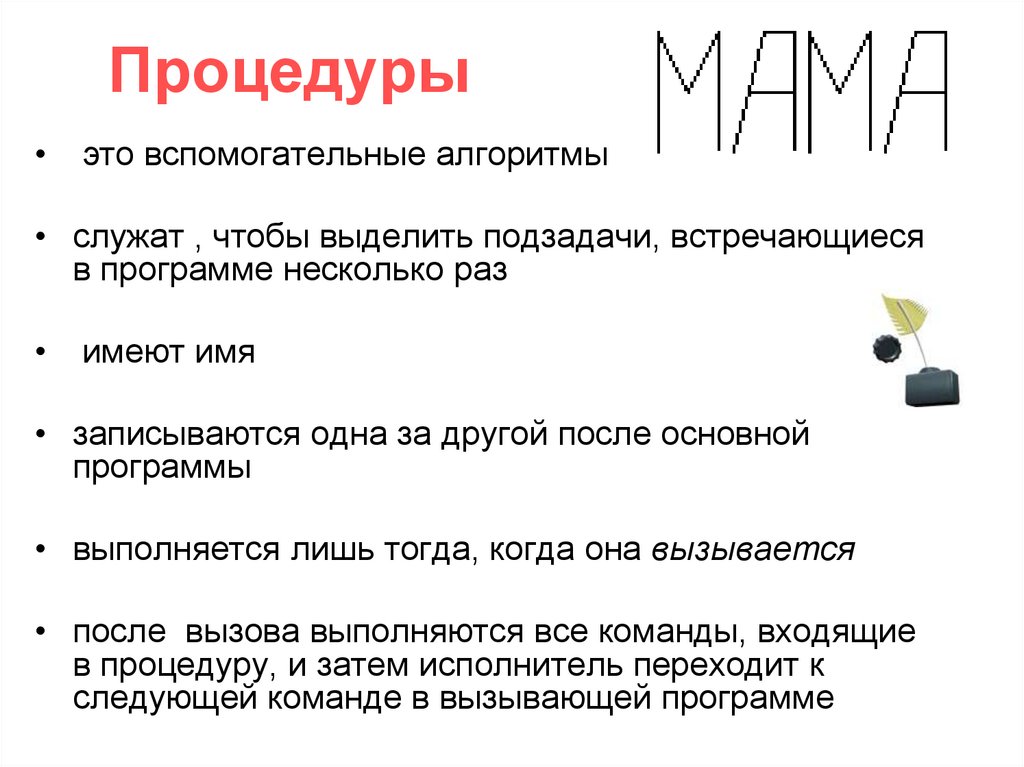 Процедуры

МАМА

• это вспомогательные алгоритмы

• служат , чтобы выделить подзадачи, встречающиеся в программе несколько раз

• имеют имя

• записываются одна за другой после основной программы

• выполняется лишь тогда, когда она вызывается

• после вызова выполняются все команды, входящие в процедуру, и затем исполнитель переходит к следующей команде в вызывающей программе